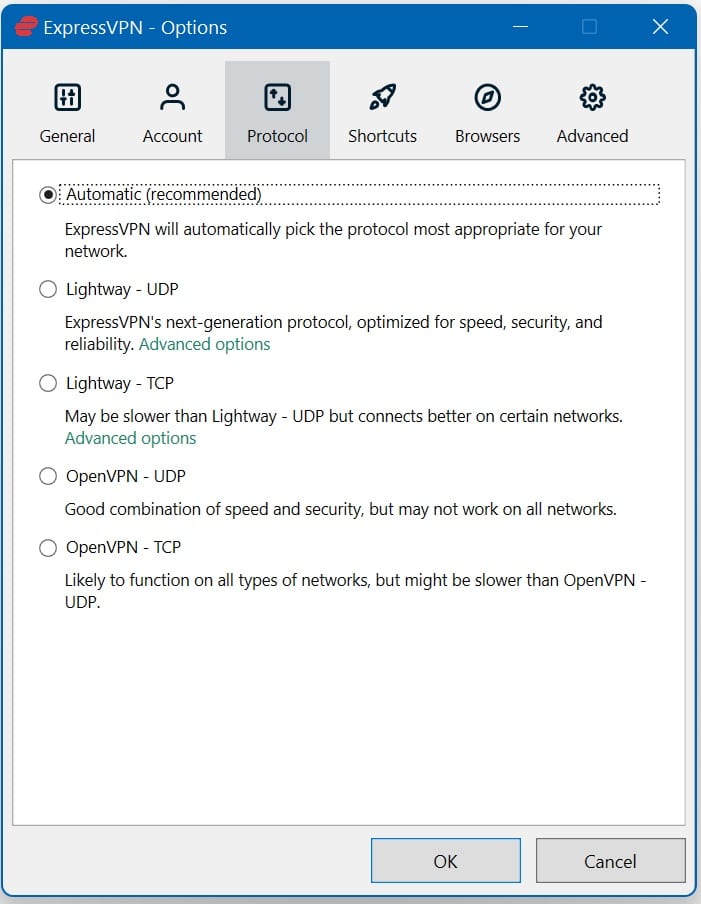 ExpressVPN - Options

General Account Protocol Shortcuts Browsers Advanced

Automatic (recommended)

ExpressVPN will automatically pick the protocol most appropriate for your network.

Lightway - UDP

ExpressVPN's next-generation protocol, optimized for speed, security, and reliability. Advanced options

Lightway - TCP

May be slower than Lightway - UDP but connects better on certain networks. Advanced options

OpenVPN - UDP

Good combination of speed and security, but may not work on all networks.

OpenVPN - TCP

Likely to function on all types of networks, but might be slower than OpenVPN - UDP.

OK Cancel